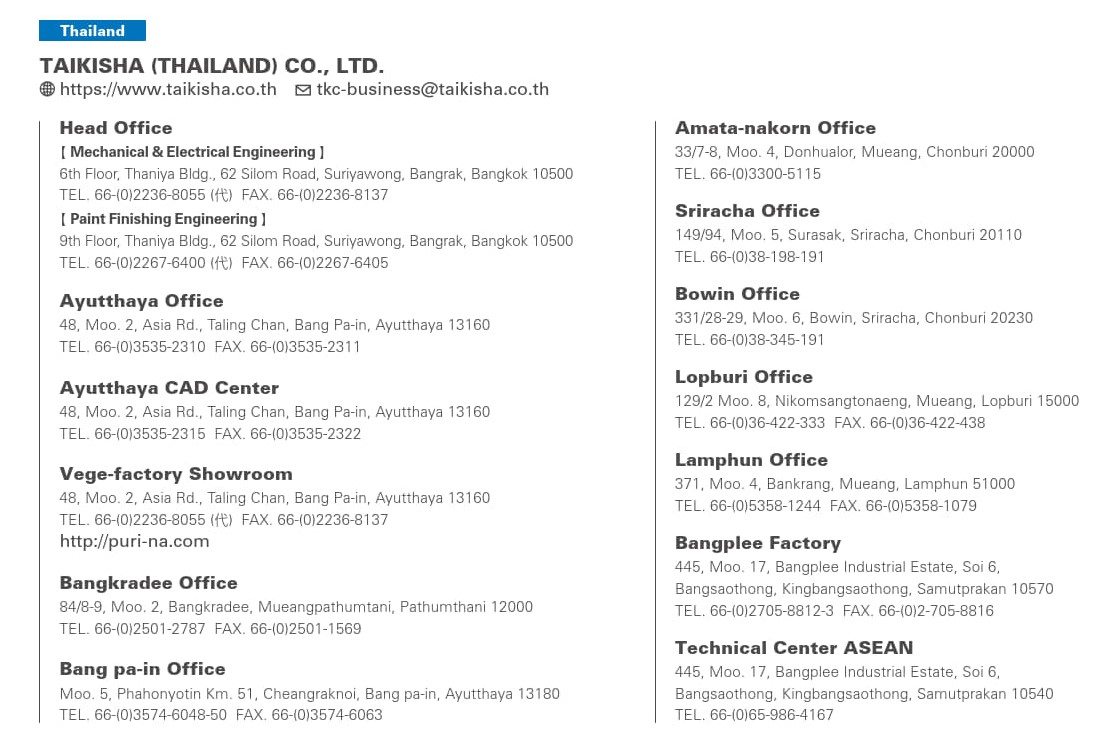 Thailand

TAIKISHA (THAILAND) CO., LTD.
https://www.taikisha.co.th tkc-business@taikisha.co.th

Head Office
[ Mechanical & Electrical Engineering ]
6th Floor, Thaniya Bldg., 62 Silom Road, Suriyawong, Bangrak, Bangkok 10500
TEL. 66-(0)2236-8055 (代) FAX. 66-(0)2236-8137
[ Paint Finishing Engineering ]
9th Floor, Thaniya Bldg., 62 Silom Road, Suriyawong, Bangrak, Bangkok 10500
TEL. 66-(0)2267-6400 (代) FAX. 66-(0)2267-6405

Ayutthaya Office
48, Moo. 2, Asia Rd., Taling Chan, Bang Pa-in, Ayutthaya 13160
TEL. 66-(0)3535-2310 FAX. 66-(0)3535-2311

Ayutthaya CAD Center
48, Moo. 2, Asia Rd., Taling Chan, Bang Pa-in, Ayutthaya 13160
TEL. 66-(0)3535-2315 FAX. 66-(0)3535-2322

Vege-factory Showroom
48, Moo. 2, Asia Rd., Taling Chan, Bang Pa-in, Ayutthaya 13160
TEL. 66-(0)2236-8055 (代) FAX. 66-(0)2236-8137
http://puri-na.com

Bangkradee Office
84/8-9, Moo. 2, Bangkradee, Mueangpathumtani, Pathumthani 12000
TEL. 66-(0)2501-2787 FAX. 66-(0)2501-1569

Bang pa-in Office
Moo. 5, Phahonyotin Km. 51, Cheangraknoi, Bang pa-in, Ayutthaya 13180
TEL. 66-(0)3574-6048-50 FAX. 66-(0)3574-6063

Amata-nakorn Office
33/7-8, Moo. 4, Donhualor, Mueang, Chonburi 20000
TEL. 66-(0)3300-5115

Sriracha Office
149/94, Moo. 5, Surasak, Sriracha, Chonburi 20110
TEL. 66-(0)38-198-191

Bowin Office
331/28-29, Moo. 6, Bowin, Sriracha, Chonburi 20230
TEL. 66-(0)38-345-191

Lopburi Office
129/2 Moo. 8, Nikomsangtonaeng, Mueang, Lopburi 15000
TEL. 66-(0)36-422-333 FAX. 66-(0)36-422-438

Lamphun Office
371, Moo. 4, Bankrang, Mueang, Lamphun 51000
TEL. 66-(0)5358-1244 FAX. 66-(0)5358-1079

Bangplee Factory
445, Moo. 17, Bangplee Industrial Estate, Soi 6, Bangsaothong, Kingbangsaothong, Samutprakan 10570
TEL. 66-(0)2705-8812-3 FAX. 66-(0)2-705-8816

Technical Center ASEAN
445, Moo. 17, Bangplee Industrial Estate, Soi 6, Bangsaothong, Kingbangsaothong, Samutprakan 10540
TEL. 66-(0)65-986-4167